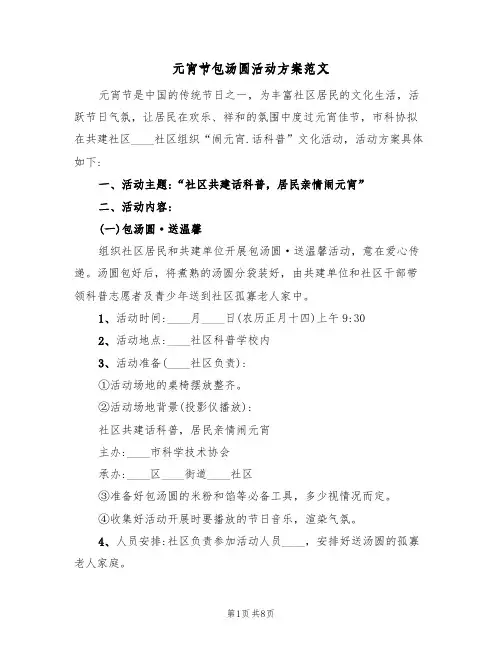 元宵节包汤圆活动方案范文

元宵节是中国的传统节日之一，为丰富社区居民的文化生活，活跃节日气氛，让居民在欢乐、祥和的氛围中度过元宵佳节，市科协拟在共建社区____社区组织“闹元宵.话科普”文化活动，活动方案具体如下：

一、活动主题：“社区共建话科普，居民亲情闹元宵”

二、活动内容：

(一)包汤圆·送温馨

组织社区居民和共建单位开展包汤圆·送温馨活动，意在爱心传递。汤圆包好后，将煮熟的汤圆分袋装好，由共建单位和社区干部带领科普志愿者及青少年送到社区孤寡老人家中。

1、活动时间：____月____日(农历正月十四)上午9:30

2、活动地点：____社区科普学校内

3、活动准备(____社区负责)：

①活动场地的桌椅摆放整齐。

②活动场地背景(投影仪播放)：

社区共建话科普，居民亲情闹元宵

主办：____市科学技术协会

承办：____区____街道____社区

③准备好包汤圆的米粉和馅等必备工具，多少视情况而定。

④收集好活动开展时要播放的节日音乐，渲染气氛。

4、人员安排：社区负责参加活动人员____，安排好送汤圆的孤寡老人家庭。

第1页 共8页